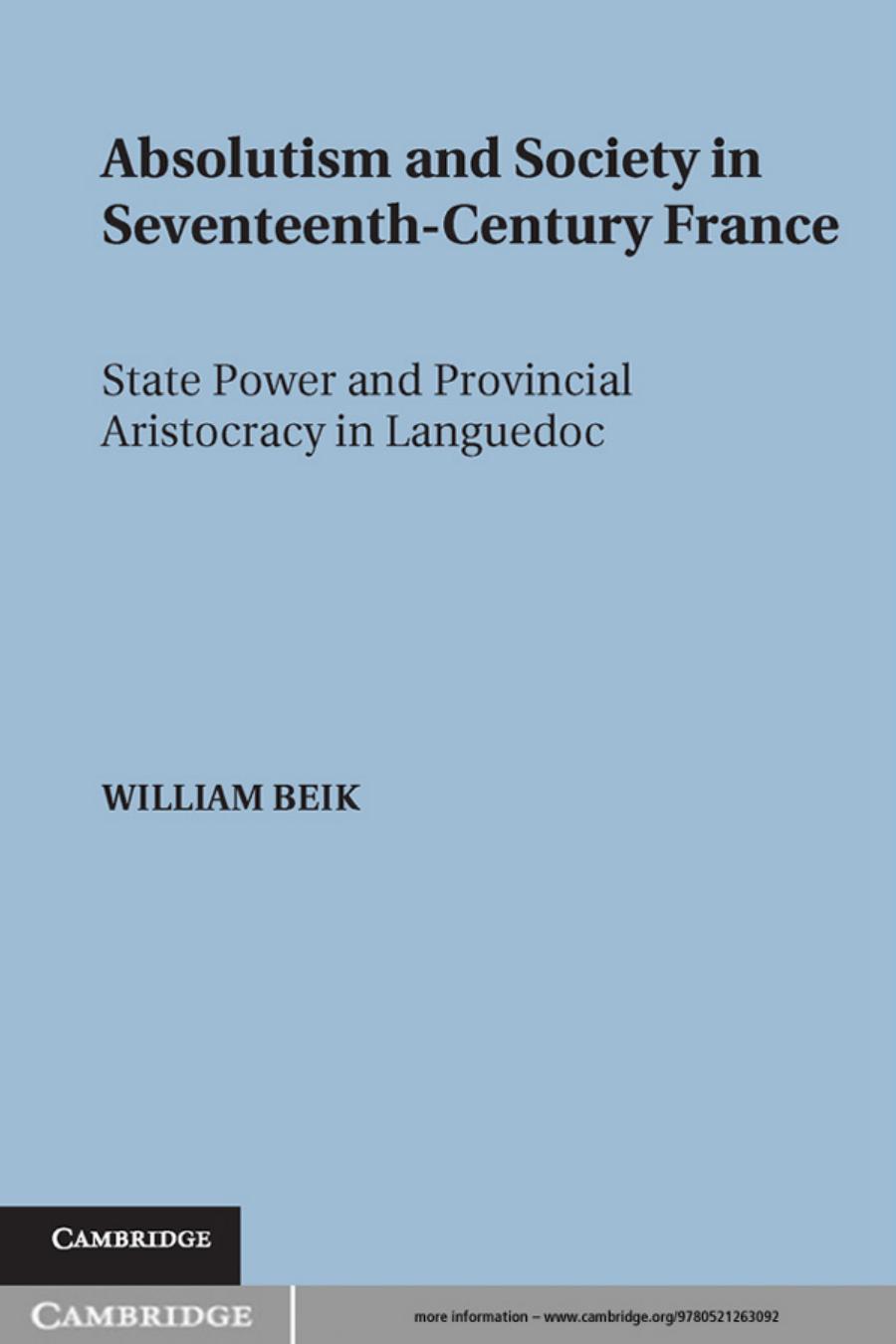 Absolutism and Society in Seventeenth-Century France

State Power and Provincial Aristocracy in Languedoc

WILLIAM BEIK

CAMBRIDGE

CAMBRIDGE

more information – www.cambridge.org/9780521263092